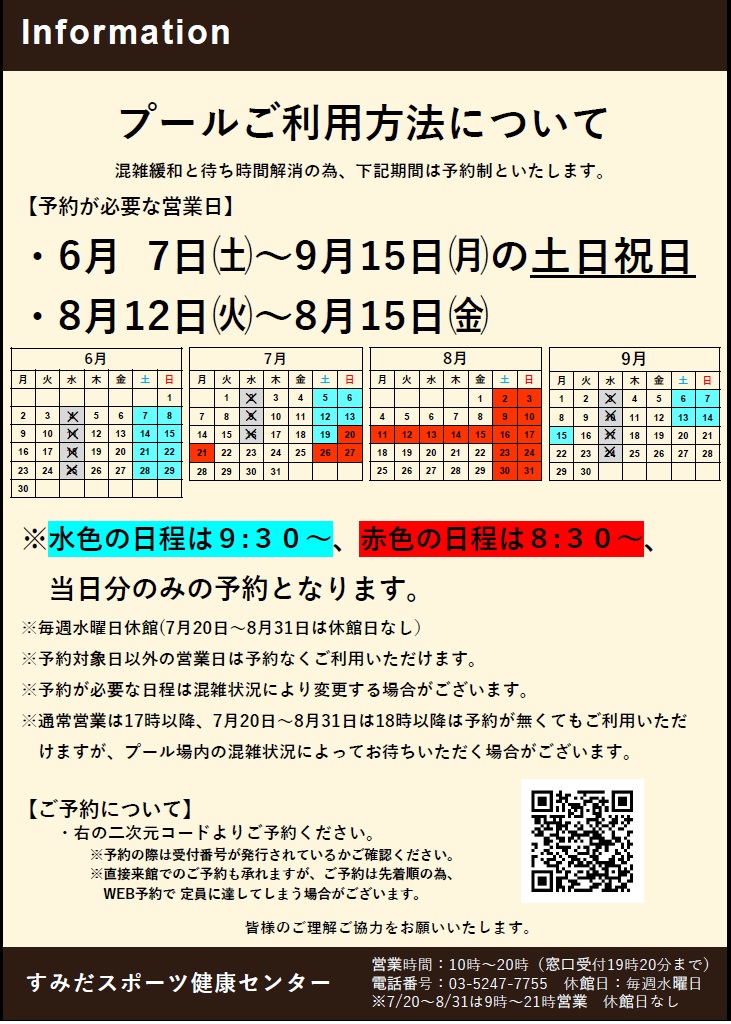 Information

プールご利用方法について

混雑緩和と待ち時間解消の為、下記期間は予約制といたします。

【予約が必要な営業日】

・6月 7日㈯～9月15日㈪の土日祝日

・8月12日㈫～8月15日㈮

6月

| 月 | 火 | 水 | 木 | 金 | 土 | 日 |
|---|---|---|---|---|---|---|
| | | | | | | 1 |
| 2 | 3 | 4 | 5 | 6 | 7 | 8 |
| 9 | 10 | 11 | 12 | 13 | 14 | 15 |
| 16 | 17 | 18 | 19 | 20 | 21 | 22 |
| 23 | 24 | 25 | 26 | 27 | 28 | 29 |
| 30 | | | | | | |

7月

| 月 | 火 | 水 | 木 | 金 | 土 | 日 |
|---|---|---|---|---|---|---|
| | 1 | 2 | 3 | 4 | 5 | 6 |
| 7 | 8 | 9 | 10 | 11 | 12 | 13 |
| 14 | 15 | 16 | 17 | 18 | 19 | 20 |
| 21 | 22 | 23 | 24 | 25 | 26 | 27 |
| 28 | 29 | 30 | 31 | | | |

8月

| 月 | 火 | 水 | 木 | 金 | 土 | 日 |
|---|---|---|---|---|---|---|
| | | | | 1 | 2 | 3 |
| 4 | 5 | 6 | 7 | 8 | 9 | 10 |
| 11 | 12 | 13 | 14 | 15 | 16 | 17 |
| 18 | 19 | 20 | 21 | 22 | 23 | 24 |
| 25 | 26 | 27 | 28 | 29 | 30 | 31 |

9月

| 月 | 火 | 水 | 木 | 金 | 土 | 日 |
|---|---|---|---|---|---|---|
| 1 | 2 | 3 | 4 | 5 | 6 | 7 |
| 8 | 9 | 10 | 11 | 12 | 13 | 14 |
| 15 | 16 | 17 | 18 | 19 | 20 | 21 |
| 22 | 23 | 24 | 25 | 26 | 27 | 28 |
| 29 | 30 | | | | | |

※水色の日程は9：30～、赤色の日程は8：30～、当日分のみの予約となります。

※毎週水曜日休館(7月20日～8月31日は休館日なし)

※予約対象日以外の営業日は予約なくご利用いただけます。

※予約が必要な日程は混雑状況により変更する場合がございます。

※通常営業は17時以降、7月20日～8月31日は18時以降は予約が無くてもご利用いただけますが、プール場内の混雑状況によってお待ちいただく場合がございます。

【ご予約について】
・右の二次元コードよりご予約ください。
※予約の際は受付番号が発行されているかご確認ください。
※直接来館でのご予約も承れますが、ご予約は先着順の為、WEB予約で 定員に達してしまう場合がございます。

皆様のご理解ご協力をお願いいたします。

すみだスポーツ健康センター

営業時間：10時～20時（窓口受付19時20分まで）
電話番号：03-5247-7755 休館日：毎週水曜日
※7/20～8/31は9時～21時営業 休館日なし